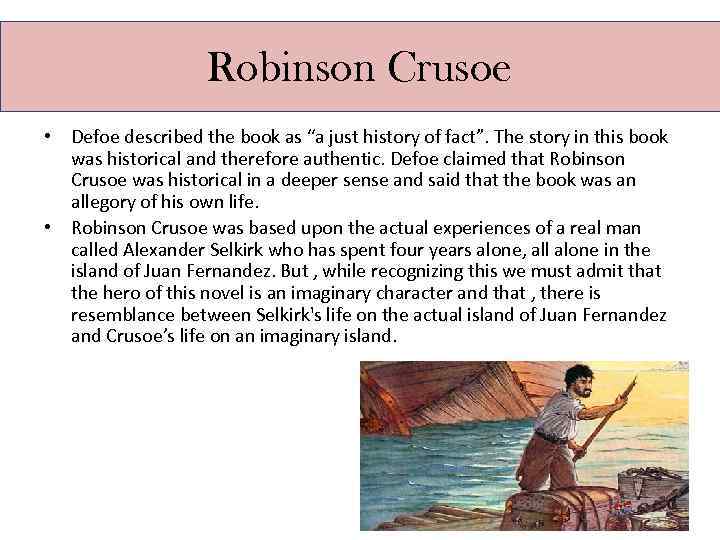 Robinson Crusoe

• Defoe described the book as “a just history of fact”. The story in this book was historical and therefore authentic. Defoe claimed that Robinson Crusoe was historical in a deeper sense and said that the book was an allegory of his own life.
• Robinson Crusoe was based upon the actual experiences of a real man called Alexander Selkirk who has spent four years alone, all alone in the island of Juan Fernandez. But , while recognizing this we must admit that the hero of this novel is an imaginary character and that , there is resemblance between Selkirk's life on the actual island of Juan Fernandez and Crusoe’s life on an imaginary island.